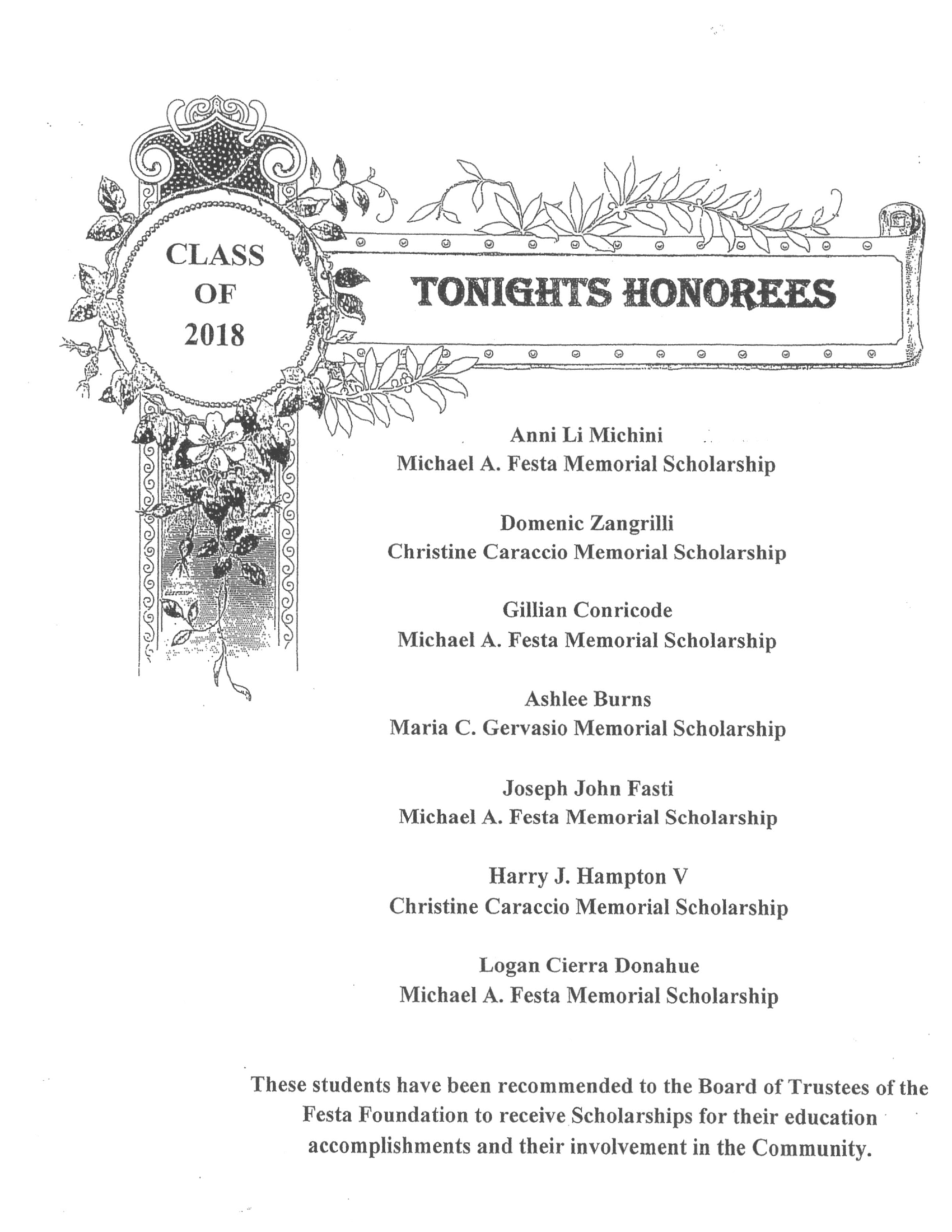 CLASS
OF
2018

TONIGHTS HONOREES

Anni Li Michini
Michael A. Festa Memorial Scholarship

Domenic Zangrilli
Christine Caraccio Memorial Scholarship

Gillian Conricode
Michael A. Festa Memorial Scholarship

Ashlee Burns
Maria C. Gervasio Memorial Scholarship

Joseph John Fasti
Michael A. Festa Memorial Scholarship

Harry J. Hampton V
Christine Caraccio Memorial Scholarship

Logan Cierra Donahue
Michael A. Festa Memorial Scholarship

These students have been recommended to the Board of Trustees of the Festa Foundation to receive Scholarships for their education accomplishments and their involvement in the Community.